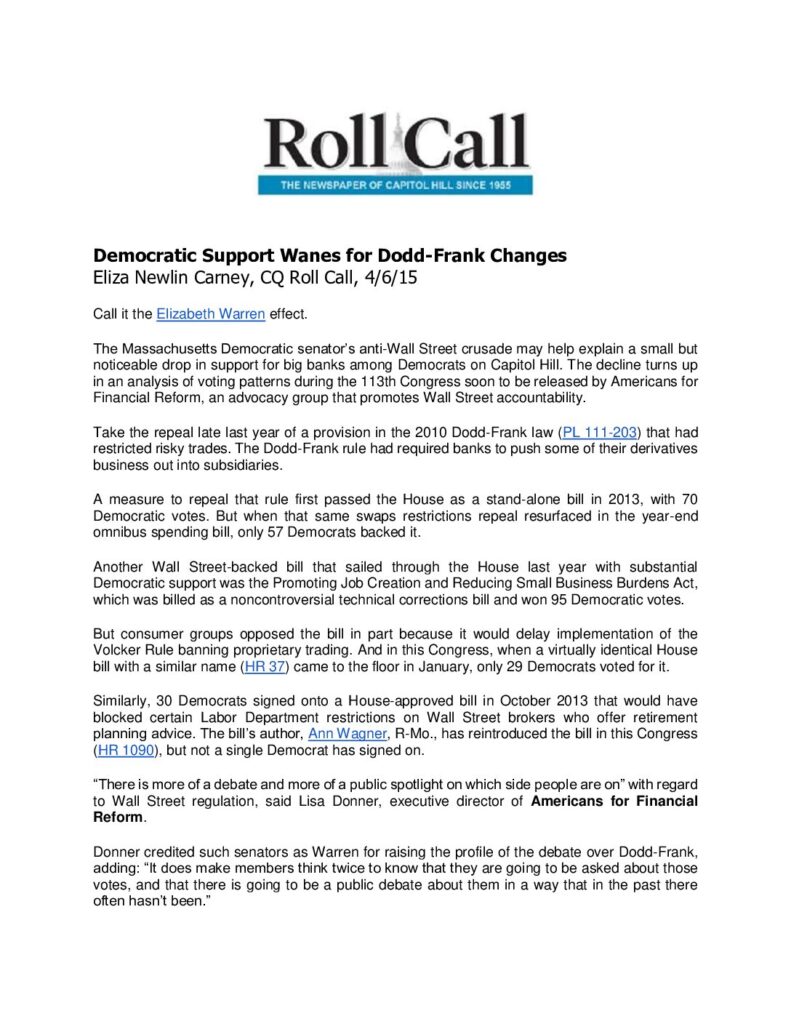 Roll Call
THE NEWSPAPER OF CAPITOL HILL SINCE 1955

Democratic Support Wanes for Dodd-Frank Changes
Eliza Newlin Carney, CQ Roll Call, 4/6/15

Call it the Elizabeth Warren effect.

The Massachusetts Democratic senator's anti-Wall Street crusade may help explain a small but noticeable drop in support for big banks among Democrats on Capitol Hill. The decline turns up in an analysis of voting patterns during the 113th Congress soon to be released by Americans for Financial Reform, an advocacy group that promotes Wall Street accountability.

Take the repeal late last year of a provision in the 2010 Dodd-Frank law (PL 111-203) that had restricted risky trades. The Dodd-Frank rule had required banks to push some of their derivatives business out into subsidiaries.

A measure to repeal that rule first passed the House as a stand-alone bill in 2013, with 70 Democratic votes. But when that same swaps restrictions repeal resurfaced in the year-end omnibus spending bill, only 57 Democrats backed it.

Another Wall Street-backed bill that sailed through the House last year with substantial Democratic support was the Promoting Job Creation and Reducing Small Business Burdens Act, which was billed as a noncontroversial technical corrections bill and won 95 Democratic votes.

But consumer groups opposed the bill in part because it would delay implementation of the Volcker Rule banning proprietary trading. And in this Congress, when a virtually identical House bill with a similar name (HR 37) came to the floor in January, only 29 Democrats voted for it.

Similarly, 30 Democrats signed onto a House-approved bill in October 2013 that would have blocked certain Labor Department restrictions on Wall Street brokers who offer retirement planning advice. The bill's author, Ann Wagner, R-Mo., has reintroduced the bill in this Congress (HR 1090), but not a single Democrat has signed on.

"There is more of a debate and more of a public spotlight on which side people are on" with regard to Wall Street regulation, said Lisa Donner, executive director of Americans for Financial Reform.

Donner credited such senators as Warren for raising the profile of the debate over Dodd-Frank, adding: "It does make members think twice to know that they are going to be asked about those votes, and that there is going to be a public debate about them in a way that in the past there often hasn't been."